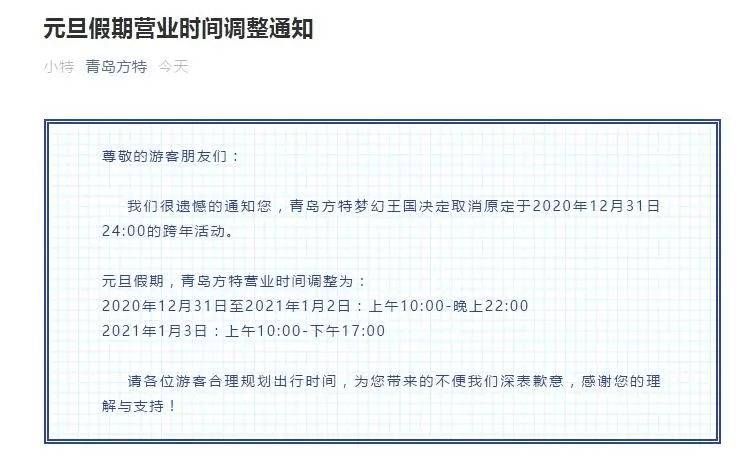 元旦假期营业时间调整通知

小特 青岛方特 今天

尊敬的游客朋友们：

我们很遗憾的通知您，青岛方特梦幻王国决定取消原定于2020年12月31日24:00的跨年活动。

元旦假期，青岛方特营业时间调整为：
2020年12月31日至2021年1月2日：上午10:00-晚上22:00
2021年1月3日：上午10:00-下午17:00

请各位游客合理规划出行时间，为您带来的不便我们深表歉意，感谢您的理解与支持！